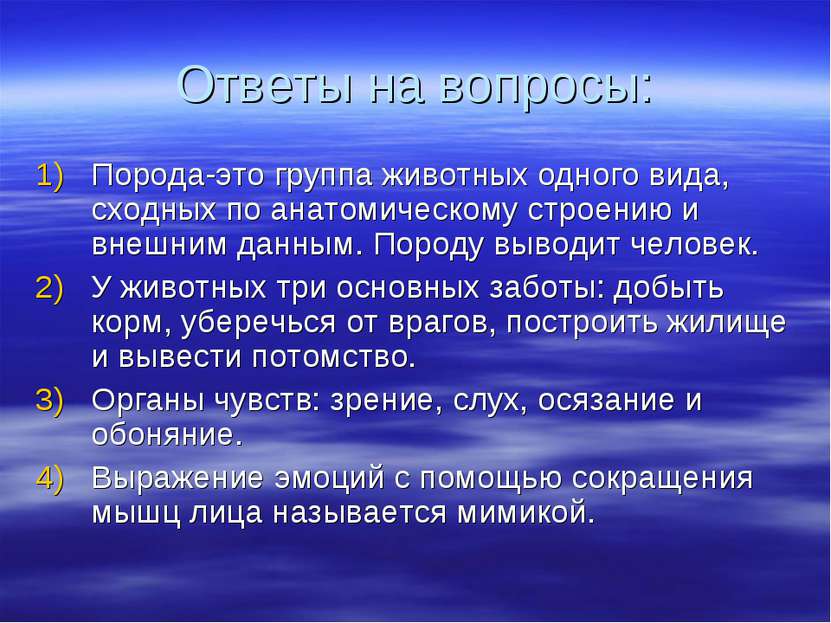 Ответы на вопросы:

1) Порода-это группа животных одного вида, сходных по анатомическому строению и внешним данным. Породу выводит человек.
2) У животных три основных заботы: добыть корм, уберечься от врагов, построить жилище и вывести потомство.
3) Органы чувств: зрение, слух, осязание и обоняние.
4) Выражение эмоций с помощью сокращения мышц лица называется мимикой.